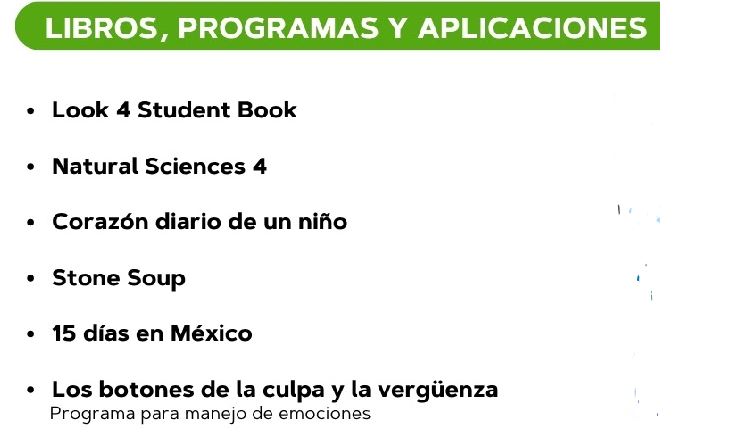 LIBROS, PROGRAMAS Y APLICACIONES

• Look 4 Student Book

• Natural Sciences 4

• Corazón diario de un niño

• Stone Soup

• 15 días en México

• Los botones de la culpa y la vergüenza
Programa para manejo de emociones